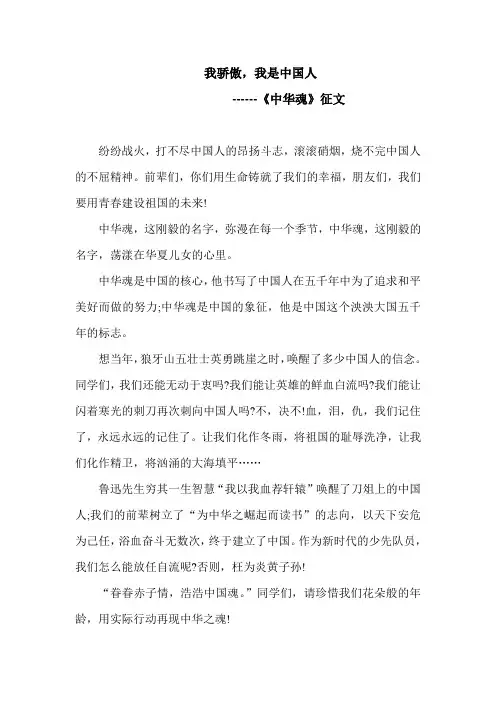 我骄傲，我是中国人

------《中华魂》征文

纷纷战火，打不尽中国人的昂扬斗志，滚滚硝烟，烧不完中国人的不屈精神。前辈们，你们用生命铸就了我们的幸福，朋友们，我们要用青春建设祖国的未来!

中华魂，这刚毅的名字，弥漫在每一个季节，中华魂，这刚毅的名字，荡漾在华夏儿女的心里。

中华魂是中国的核心，他书写了中国人在五千年中为了追求和平美好而做的努力;中华魂是中国的象征，他是中国这个泱泱大国五千年的标志。

想当年，狼牙山五壮士英勇跳崖之时，唤醒了多少中国人的信念。同学们，我们还能无动于衷吗?我们能让英雄的鲜血白流吗?我们能让闪着寒光的刺刀再次刺向中国人吗?不，决不!血，泪，仇，我们记住了，永远永远的记住了。让我们化作冬雨，将祖国的耻辱洗净，让我们化作精卫，将汹涌的大海填平……

鲁迅先生穷其一生智慧“我以我血荐轩辕”唤醒了刀俎上的中国人;我们的前辈树立了“为中华之崛起而读书”的志向，以天下安危为己任，浴血奋斗无数次，终于建立了中国。作为新时代的少先队员，我们怎么能放任自流呢?否则，枉为炎黄子孙!

“眷眷赤子情，浩浩中国魂。”同学们，请珍惜我们花朵般的年龄，用实际行动再现中华之魂!